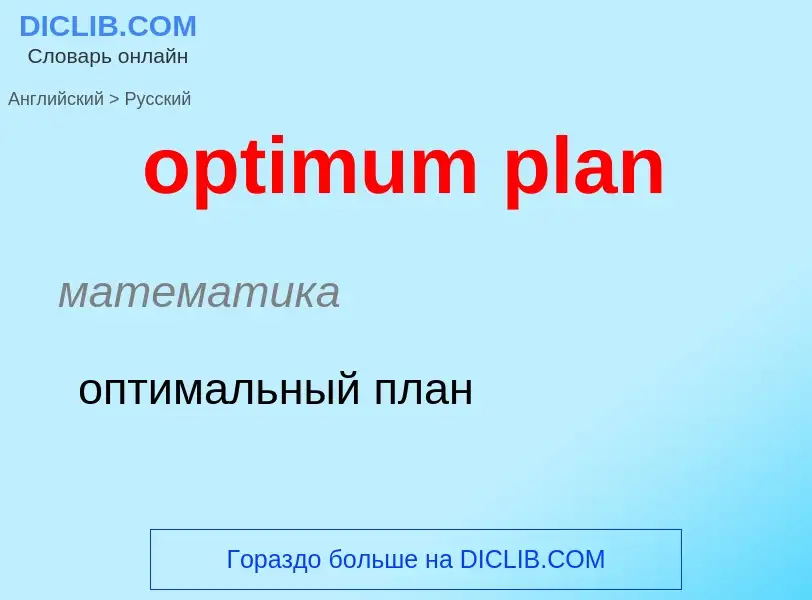 DICLIB.COM
Словарь онлайн

Английский > Русский

optimum plan

математика

оптимальный план

Гораздо больше на DICLIB.COM